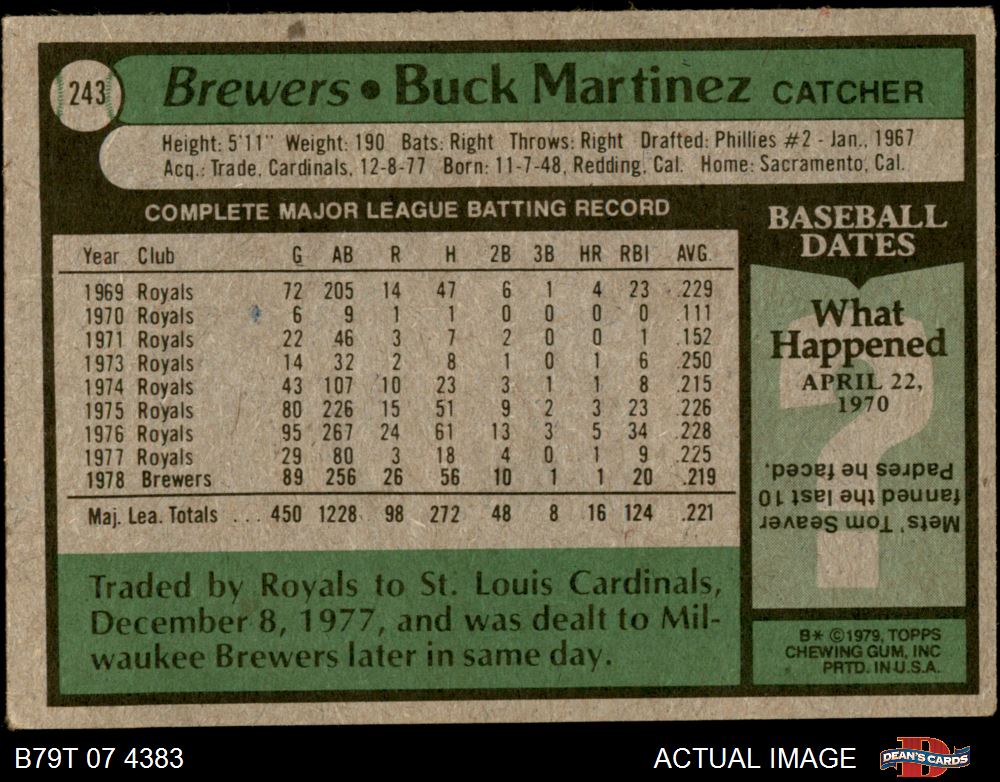 243 Brewers • Buck Martinez CATCHER

Height: 5'11" Weight: 190 Bats: Right Throws: Right Drafted: Phillies #2 - Jan., 1967
Acq.: Trade, Cardinals, 12-8-77 Born: 11-7-48, Redding, Cal. Home: Sacramento, Cal.

COMPLETE MAJOR LEAGUE BATTING RECORD

| Year | Club | G | AB | R | H | 2B | 3B | HR | RBI | AVG. |
|---|---|---|---|---|---|---|---|---|---|---|
| 1969 | Royals | 72 | 205 | 14 | 47 | 6 | 1 | 4 | 23 | .229 |
| 1970 | Royals | 6 | 9 | 1 | 1 | 0 | 0 | 0 | 0 | .111 |
| 1971 | Royals | 22 | 46 | 3 | 7 | 2 | 0 | 0 | 1 | .152 |
| 1973 | Royals | 14 | 32 | 2 | 8 | 1 | 0 | 1 | 6 | .250 |
| 1974 | Royals | 43 | 107 | 10 | 23 | 3 | 1 | 1 | 8 | .215 |
| 1975 | Royals | 80 | 226 | 15 | 51 | 9 | 2 | 3 | 23 | .226 |
| 1976 | Royals | 95 | 267 | 24 | 61 | 13 | 3 | 5 | 34 | .228 |
| 1977 | Royals | 29 | 80 | 3 | 18 | 4 | 0 | 1 | 9 | .225 |
| 1978 | Brewers | 89 | 256 | 26 | 56 | 10 | 1 | 1 | 20 | .219 |
| Maj. Lea. Totals | | 450 | 1228 | 98 | 272 | 48 | 8 | 16 | 124 | .221 |

Traded by Royals to St. Louis Cardinals, December 8, 1977, and was dealt to Milwaukee Brewers later in same day.

BASEBALL DATES

What Happened
APRIL 22, 1970

Mets' Tom Seaver fanned the last 10 Padres he faced.

B* ©1979, TOPPS CHEWING GUM, INC PRTD. IN U.S.A.

B79T 07 4383

ACTUAL IMAGE

DEAN'S CARDS